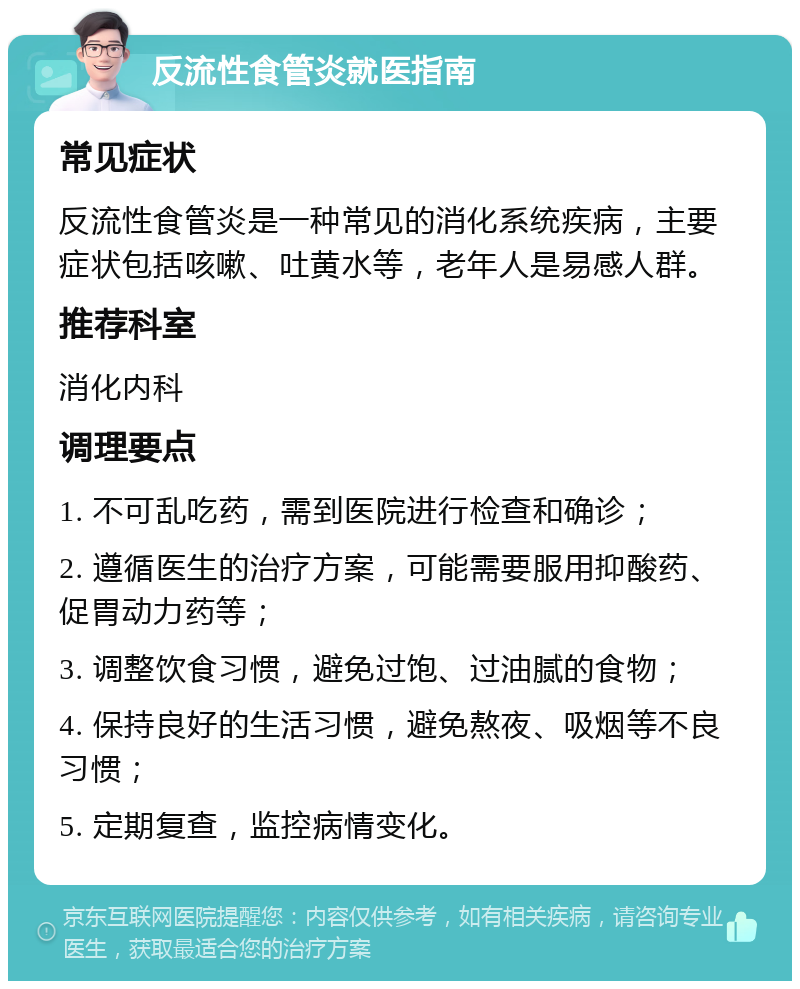 反流性食管炎就医指南

常见症状

反流性食管炎是一种常见的消化系统疾病，主要症状包括咳嗽、吐黄水等，老年人是易感人群。

推荐科室

消化内科

调理要点

1. 不可乱吃药，需到医院进行检查和确诊；

2. 遵循医生的治疗方案，可能需要服用抑酸药、促胃动力药等；

3. 调整饮食习惯，避免过饱、过油腻的食物；

4. 保持良好的生活习惯，避免熬夜、吸烟等不良习惯；

5. 定期复查，监控病情变化。

京东互联网医院提醒您：内容仅供参考，如有相关疾病，请咨询专业医生，获取最适合您的治疗方案